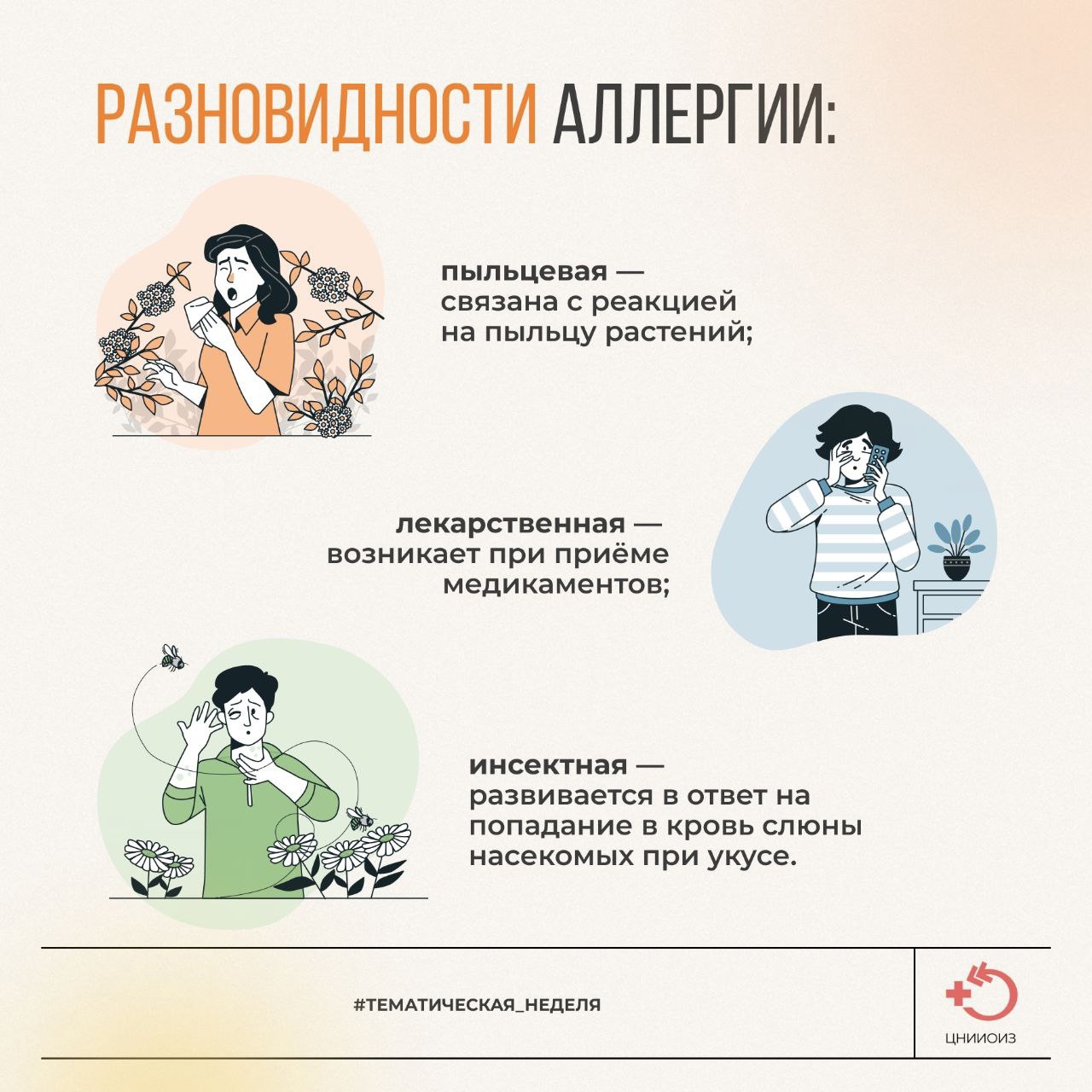 РАЗНОВИДНОСТИ АЛЛЕРГИИ:

пыльцевая — связана с реакцией на пыльцу растений;

лекарственная — возникает при приёме медикаментов;

инсектная — развивается в ответ на попадание в кровь слюны насекомых при укусе.

#ТЕМАТИЧЕСКАЯ_НЕДЕЛЯ

ЦНИИОИЗ